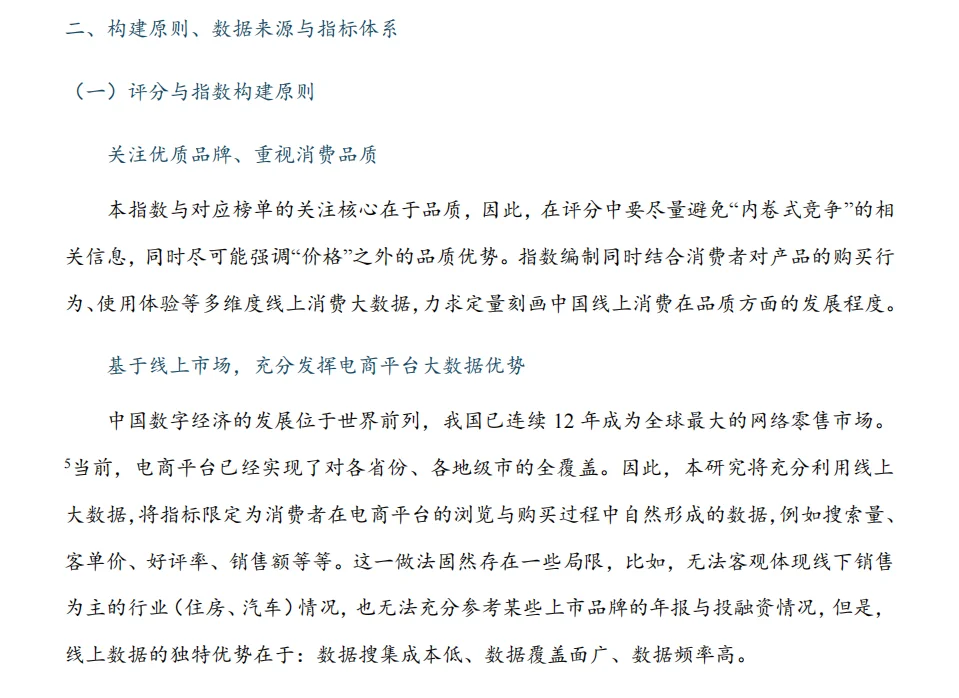 二、构建原则、数据来源与指标体系

（一）评分与指数构建原则

关注优质品牌、重视消费品质

本指数与对应榜单的关注核心在于品质，因此，在评分中要尽量避免“内卷式竞争”的相关信息，同时尽可能强调“价格”之外的品质优势。指数编制同时结合消费者对产品的购买行为、使用体验等多维度线上消费大数据，力求定量刻画中国线上消费在品质方面的发展程度。

基于线上市场，充分发挥电商平台大数据优势

中国数字经济的发展位于世界前列，我国已连续 12 年成为全球最大的网络零售市场。$^5$当前，电商平台已经实现了对各省份、各地级市的全覆盖。因此，本研究将充分利用线上大数据，将指标限定为消费者在电商平台的浏览与购买过程中自然形成的数据，例如搜索量、客单价、好评率、销售额等等。这一做法固然存在一些局限，比如，无法客观体现线下销售为主的行业（住房、汽车）情况，也无法充分参考某些上市品牌的年报与投融资情况，但是，线上数据的独特优势在于：数据搜集成本低、数据覆盖面广、数据频率高。